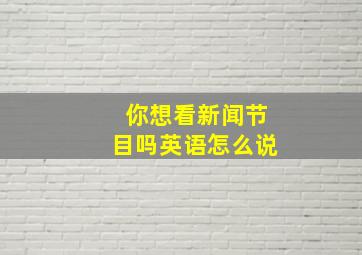 你想看新闻节目吗英语怎么说